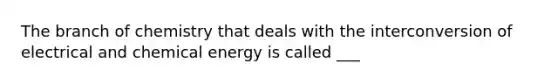 The branch of chemistry that deals with the interconversion of electrical and chemical energy is called ___